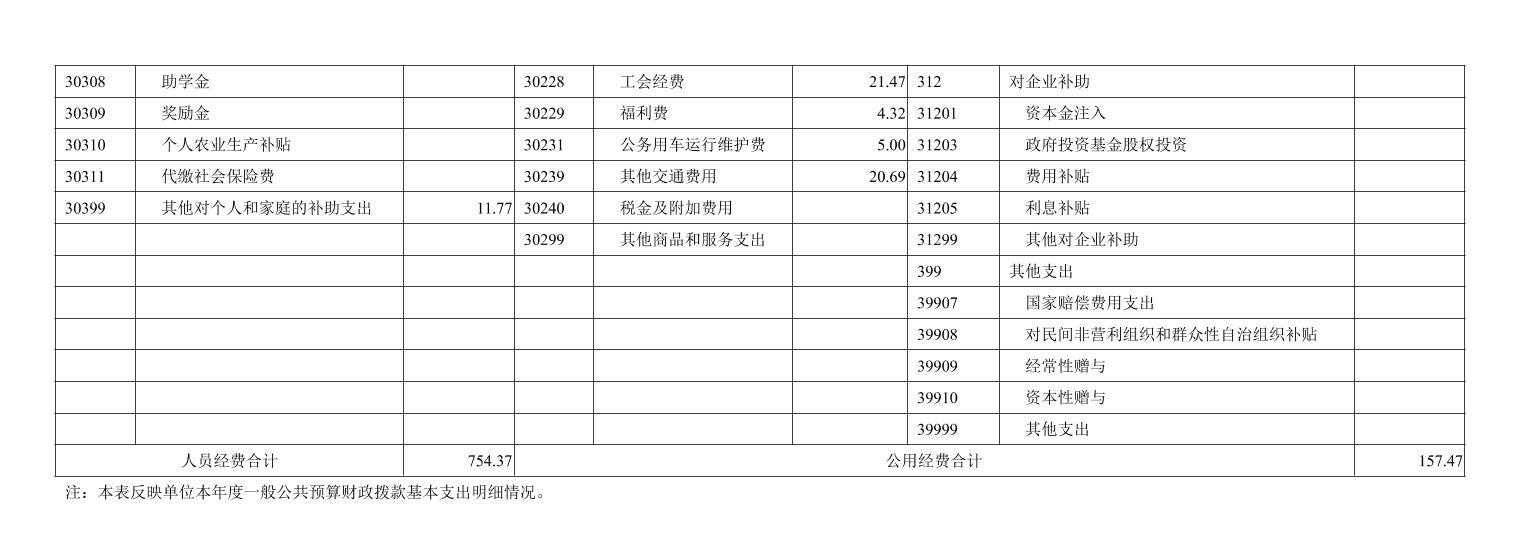 | 30308 | 助学金 |  | 30228 | 工会经费 | 21.47 | 312 | 对企业补助 |  |
|---|---|---|---|---|---|---|---|---|
| 30309 | 奖励金 |  | 30229 | 福利费 | 4.32 | 31201 | 资本金注入 |  |
| 30310 | 个人农业生产补贴 |  | 30231 | 公务用车运行维护费 | 5.00 | 31203 | 政府投资基金股权投资 |  |
| 30311 | 代缴社会保险费 |  | 30239 | 其他交通费用 | 20.69 | 31204 | 费用补贴 |  |
| 30399 | 其他对个人和家庭的补助支出 | 11.77 | 30240 | 税金及附加费用 |  | 31205 | 利息补贴 |  |
|  |  |  | 30299 | 其他商品和服务支出 |  | 31299 | 其他对企业补助 |  |
|  |  |  |  |  |  | 399 | 其他支出 |  |
|  |  |  |  |  |  | 39907 | 国家赔偿费用支出 |  |
|  |  |  |  |  |  | 39908 | 对民间非营利组织和群众性自治组织补贴 |  |
|  |  |  |  |  |  | 39909 | 经常性赠与 |  |
|  |  |  |  |  |  | 39910 | 资本性赠与 |  |
|  |  |  |  |  |  | 39999 | 其他支出 |  |
| 人员经费合计 |  | 754.37 | 公用经费合计 |  |  |  |  | 157.47 |

注：本表反映单位本年度一般公共预算财政拨款基本支出明细情况。